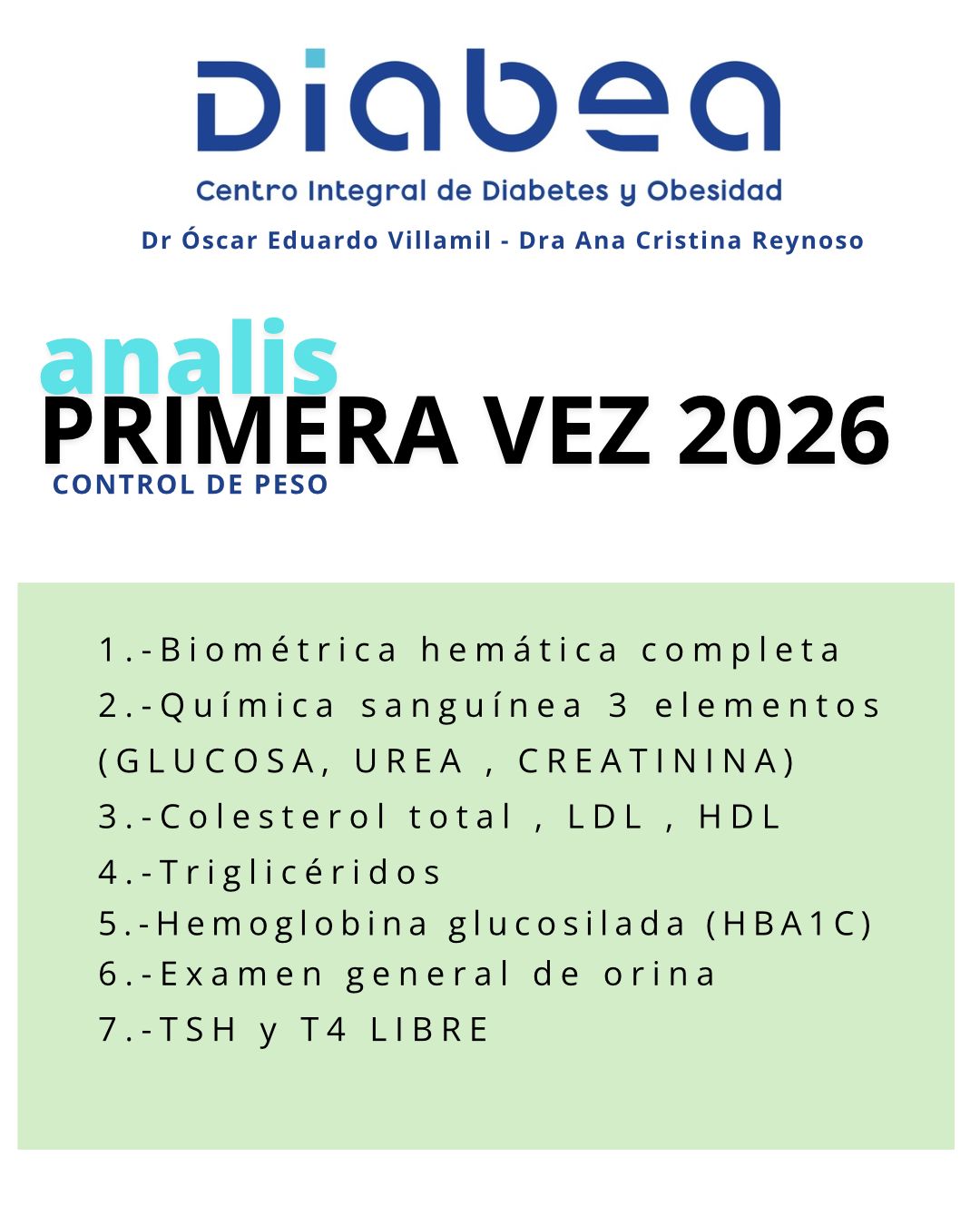 Diabea
Centro Integral de Diabetes y Obesidad
Dr Óscar Eduardo Villamil - Dra Ana Cristina Reynoso

analis
PRIMERA VEZ 2026
CONTROL DE PESO

1.-Biométrica hemática completa
2.-Química sanguínea 3 elementos (GLUCOSA, UREA , CREATININA)
3.-Colesterol total , LDL , HDL
4.-Triglicéridos
5.-Hemoglobina glucosilada (HBA1C)
6.-Examen general de orina
7.-TSH y T4 LIBRE